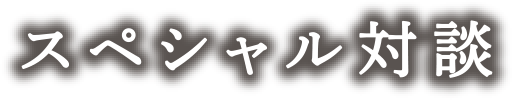 スペシャル対談